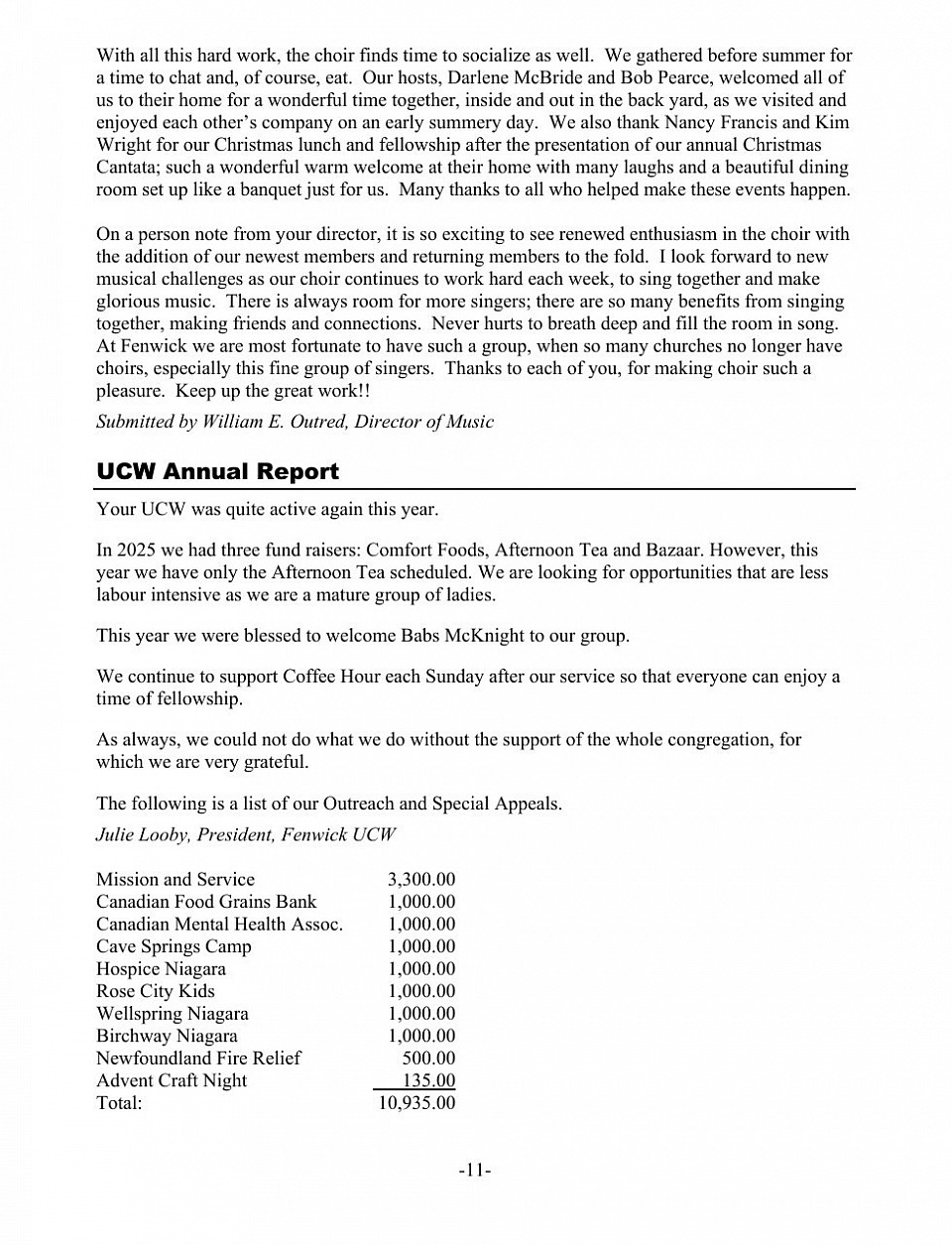 With all this hard work, the choir finds time to socialize as well. We gathered before summer for a time to chat and, of course, eat. Our hosts, Darlene McBride and Bob Pearce, welcomed all of us to their home for a wonderful time together, inside and out in the back yard, as we visited and enjoyed each other's company on an early summery day. We also thank Nancy Francis and Kim Wright for our Christmas lunch and fellowship after the presentation of our annual Christmas Cantata; such a wonderful warm welcome at their home with many laughs and a beautiful dining room set up like a banquet just for us. Many thanks to all who helped make these events happen.

On a person note from your director, it is so exciting to see renewed enthusiasm in the choir with the addition of our newest members and returning members to the fold. I look forward to new musical challenges as our choir continues to work hard each week, to sing together and make glorious music. There is always room for more singers; there are so many benefits from singing together, making friends and connections. Never hurts to breath deep and fill the room in song. At Fenwick we are most fortunate to have such a group, when so many churches no longer have choirs, especially this fine group of singers. Thanks to each of you, for making choir such a pleasure. Keep up the great work!!

Submitted by William E. Outred, Director of Music

UCW Annual Report

Your UCW was quite active again this year.

In 2025 we had three fund raisers: Comfort Foods, Afternoon Tea and Bazaar. However, this year we have only the Afternoon Tea scheduled. We are looking for opportunities that are less labour intensive as we are a mature group of ladies.

This year we were blessed to welcome Babs McKnight to our group.

We continue to support Coffee Hour each Sunday after our service so that everyone can enjoy a time of fellowship.

As always, we could not do what we do without the support of the whole congregation, for which we are very grateful.

The following is a list of our Outreach and Special Appeals.

Julie Looby, President, Fenwick UCW

| | |
|---|---|
| Mission and Service | 3,300.00 |
| Canadian Food Grains Bank | 1,000.00 |
| Canadian Mental Health Assoc. | 1,000.00 |
| Cave Springs Camp | 1,000.00 |
| Hospice Niagara | 1,000.00 |
| Rose City Kids | 1,000.00 |
| Wellspring Niagara | 1,000.00 |
| Birchway Niagara | 1,000.00 |
| Newfoundland Fire Relief | 500.00 |
| Advent Craft Night | 135.00 |
| Total: | 10,935.00 |

-11-